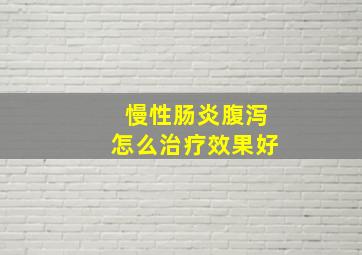 慢性肠炎腹泻
怎么治疗效果好